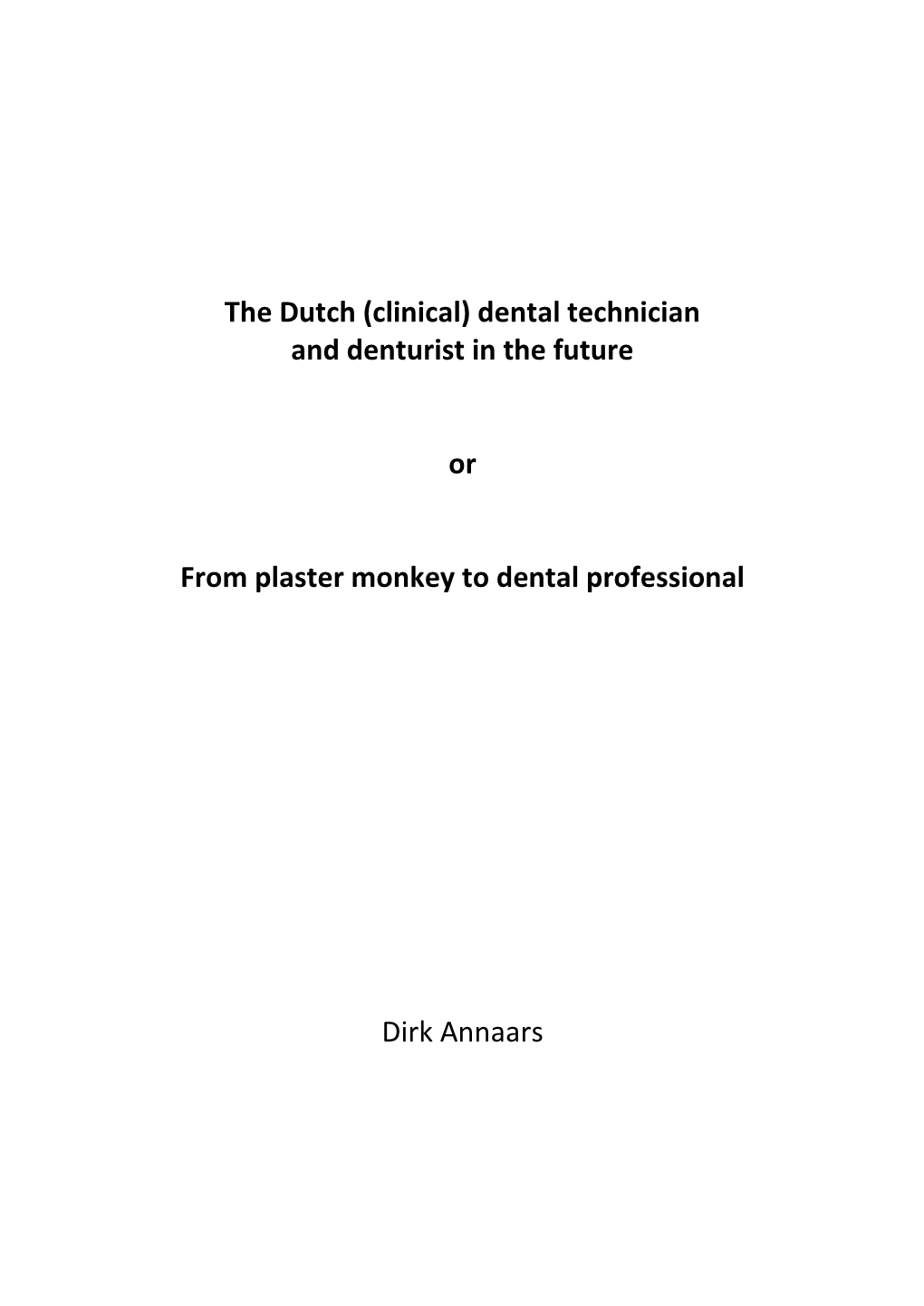 The Dutch (clinical) dental technician and denturist in the future

or

From plaster monkey to dental professional

Dirk Annaars